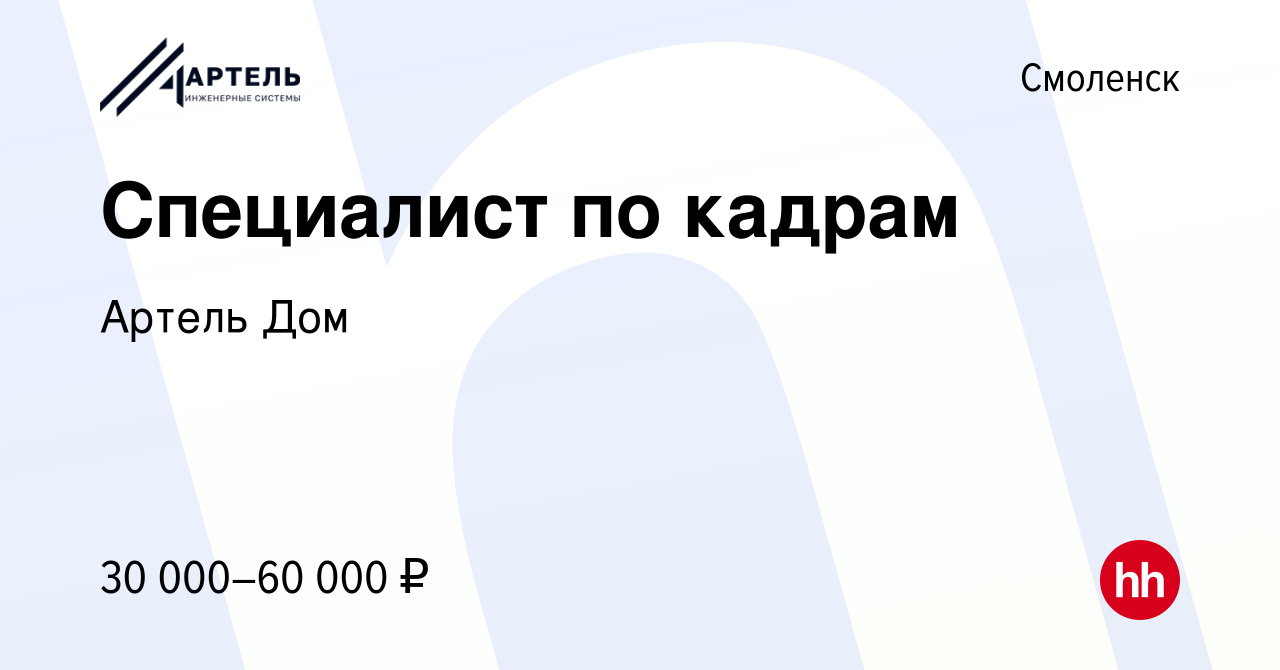 АРТЕЛЬ
ИНЖЕНЕРНЫЕ СИСТЕМЫ

Смоленск

Специалист по кадрам

Артель Дом

30 000–60 000 ₽

hh